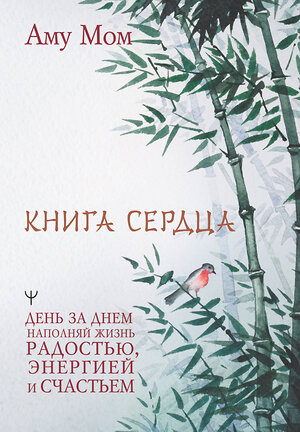 Аму Мом

КНИГА СЕРДЦА

Ψ

ДЕНЬ ЗА ДНЕМ
НАПОЛНЯЙ ЖИЗНЬ
РАДОСТЬЮ,
ЭНЕРГИЕЙ
И СЧАСТЬЕМ